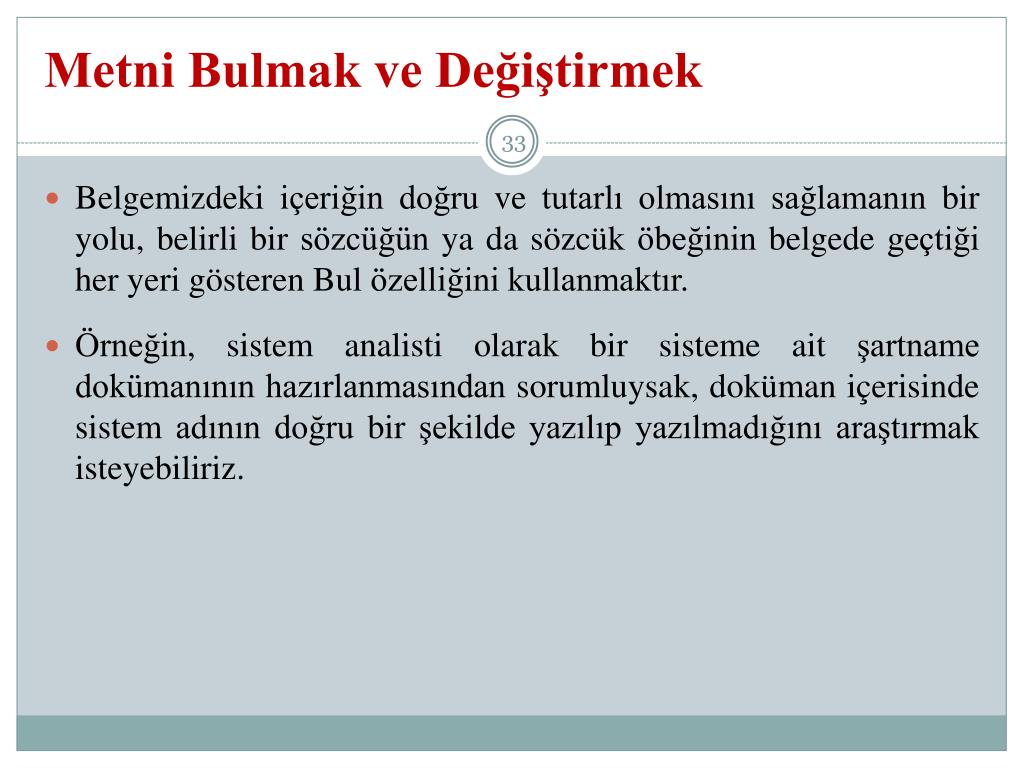 Metni Bulmak ve Değiştirmek

33

Belgemizdeki içeriğin doğru ve tutarlı olmasını sağlamanın bir yolu, belirli bir sözcüğün ya da sözcük öbeğinin belgede geçtiği her yeri gösteren Bul özelliğini kullanmaktır.

Örneğin, sistem analisti olarak bir sisteme ait şartname dokümanının hazırlanmasından sorumluysak, doküman içerisinde sistem adının doğru bir şekilde yazılıp yazılmadığını araştırmak isteyebiliriz.